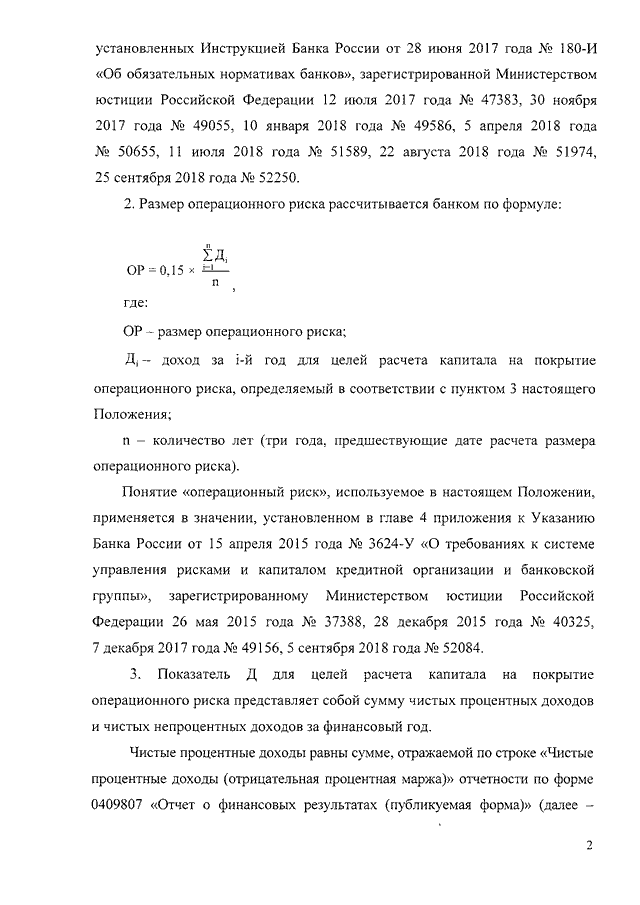 установленных Инструкцией Банка России от 28 июня 2017 года № 180-И «Об обязательных нормативах банков», зарегистрированной Министерством юстиции Российской Федерации 12 июля 2017 года № 47383, 30 ноября 2017 года № 49055, 10 января 2018 года № 49586, 5 апреля 2018 года № 50655, 11 июля 2018 года № 51589, 22 августа 2018 года № 51974, 25 сентября 2018 года № 52250.

2. Размер операционного риска рассчитывается банком по формуле:

$ОР = 0,15 \times \frac{\sum_{i=1}^{n} Д_i}{n}$,

где:

ОР – размер операционного риска;

$Д_i$ – доход за i-й год для целей расчета капитала на покрытие операционного риска, определяемый в соответствии с пунктом 3 настоящего Положения;

n – количество лет (три года, предшествующие дате расчета размера операционного риска).

Понятие «операционный риск», используемое в настоящем Положении, применяется в значении, установленном в главе 4 приложения к Указанию Банка России от 15 апреля 2015 года № 3624-У «О требованиях к системе управления рисками и капиталом кредитной организации и банковской группы», зарегистрированному Министерством юстиции Российской Федерации 26 мая 2015 года № 37388, 28 декабря 2015 года № 40325, 7 декабря 2017 года № 49156, 5 сентября 2018 года № 52084.

3. Показатель Д для целей расчета капитала на покрытие операционного риска представляет собой сумму чистых процентных доходов и чистых непроцентных доходов за финансовый год.

Чистые процентные доходы равны сумме, отражаемой по строке «Чистые процентные доходы (отрицательная процентная маржа)» отчетности по форме 0409807 «Отчет о финансовых результатах (публикуемая форма)» (далее –

2